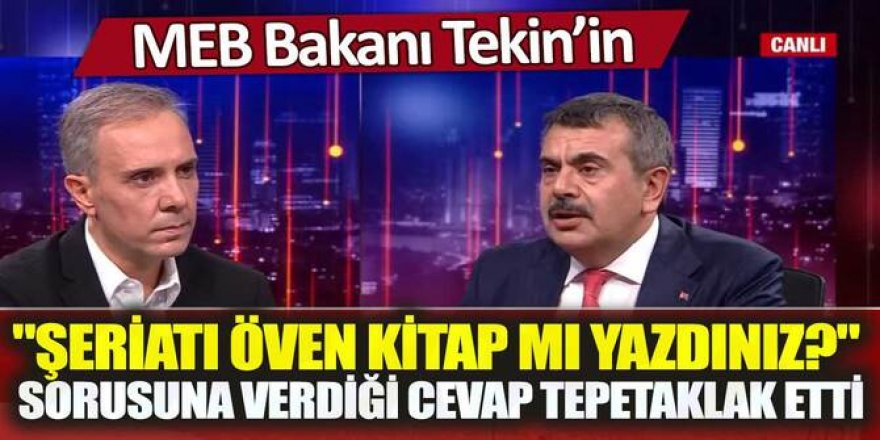 MEB Bakanı Tekin'in

CANLI

"ŞERİATI ÖVEN KİTAP MI YAZDINIZ?" SORUSUNA VERDİĞİ CEVAP TEPETAKLAK ETTİ